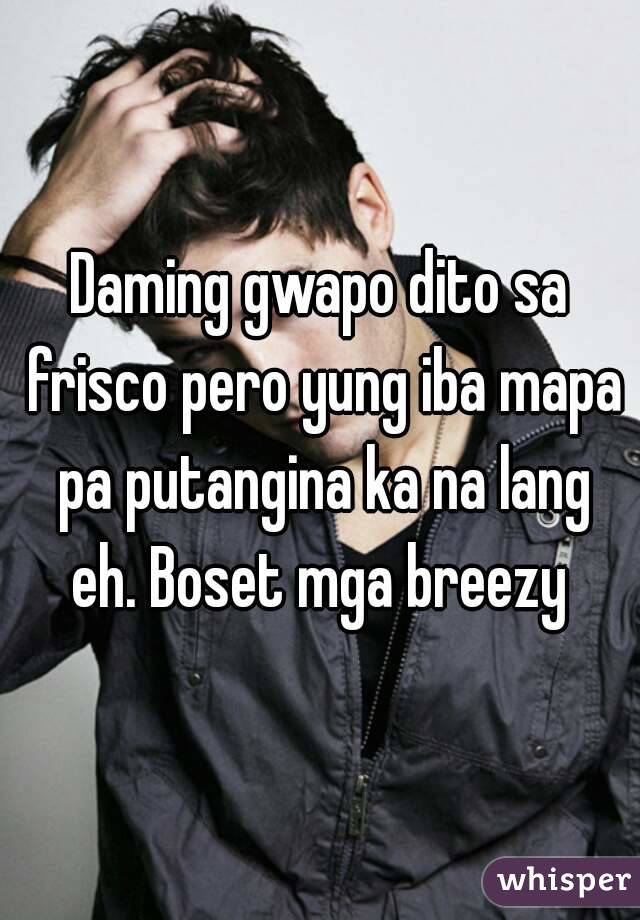 Daming gwapo dito sa frisco pero yung iba mapa pa putangina ka na lang eh. Boset mga breezy

whisper